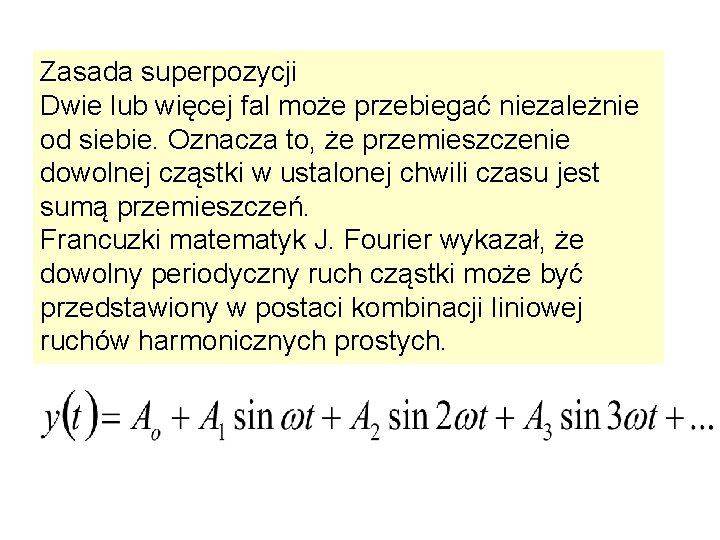 Zasada superpozycji
Dwie lub więcej fal może przebiegać niezależnie od siebie. Oznacza to, że przemieszczenie dowolnej cząstki w ustalonej chwili czasu jest sumą przemieszczeń.
Francuzki matematyk J. Fourier wykazał, że dowolny periodyczny ruch cząstki może być przedstawiony w postaci kombinacji liniowej ruchów harmonicznych prostych.

$y(t) = A_o + A_1 \sin \omega t + A_2 \sin 2\omega t + A_3 \sin 3\omega t + ...$